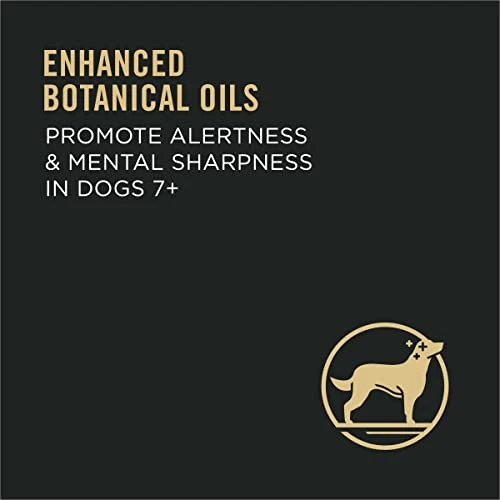 ENHANCED BOTANICAL OILS

PROMOTE ALERTNESS & MENTAL SHARPNESS IN DOGS 7+